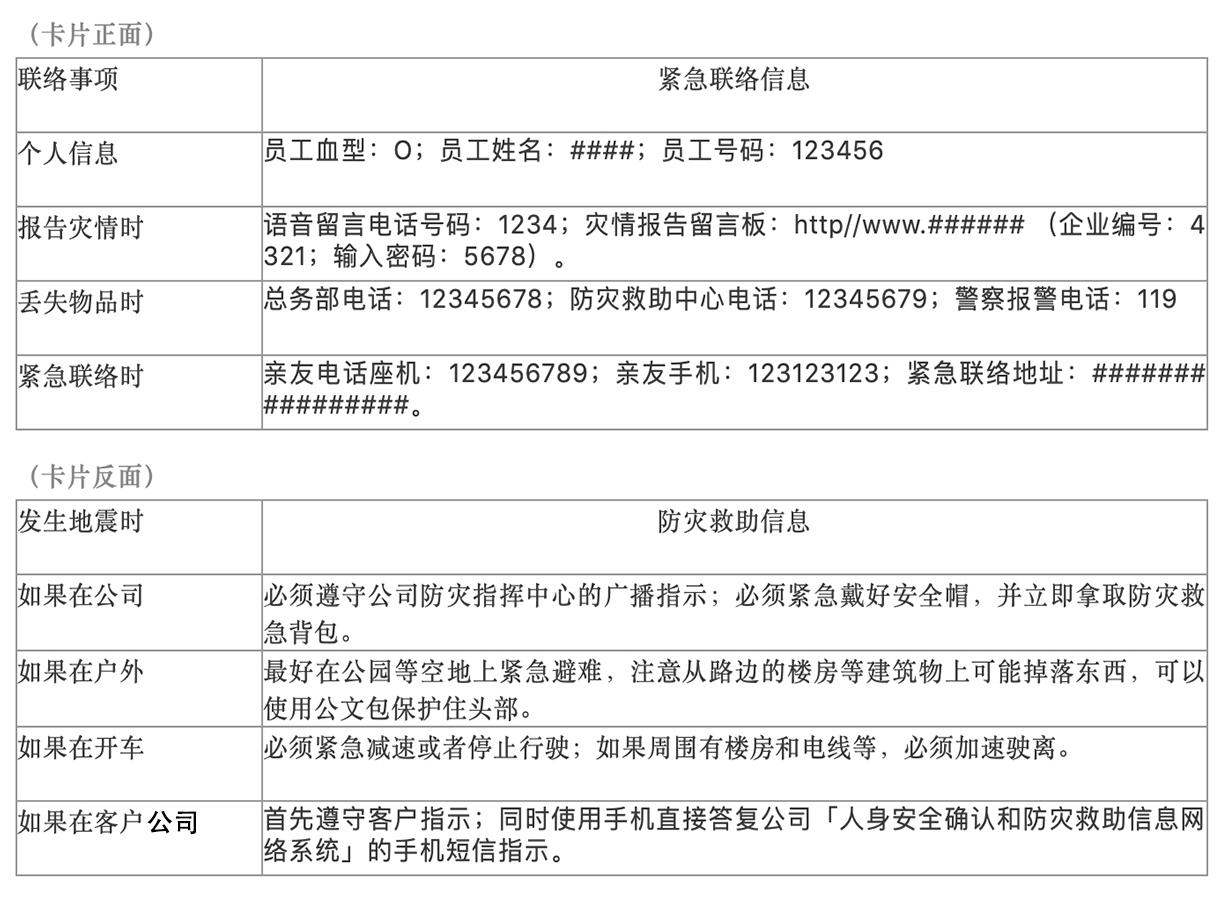 （卡片正面）

| 联络事项 | 紧急联络信息 |
|---|---|
| 个人信息 | 员工血型：O；员工姓名：####；员工号码：123456 |
| 报告灾情时 | 语音留言电话号码：1234；灾情报告留言板：http//www.###### （企业编号：4321；输入密码：5678）。 |
| 丢失物品时 | 总务部电话：12345678；防灾救助中心电话：12345679；警察报警电话：119 |
| 紧急联络时 | 亲友电话座机：123456789；亲友手机：123123123；紧急联络地址：################。 |

（卡片反面）

| 发生地震时 | 防灾救助信息 |
|---|---|
| 如果在公司 | 必须遵守公司防灾指挥中心的广播指示；必须紧急戴好安全帽，并立即拿取防灾救急背包。 |
| 如果在户外 | 最好在公园等空地上紧急避难，注意从路边的楼房等建筑物上可能掉落东西，可以使用公文包保护住头部。 |
| 如果在开车 | 必须紧急减速或者停止行驶；如果周围有楼房和电线等，必须加速驶离。 |
| 如果在客户公司 | 首先遵守客户指示；同时使用手机直接答复公司「人身安全确认和防灾救助信息网络系统」的手机短信指示。 |